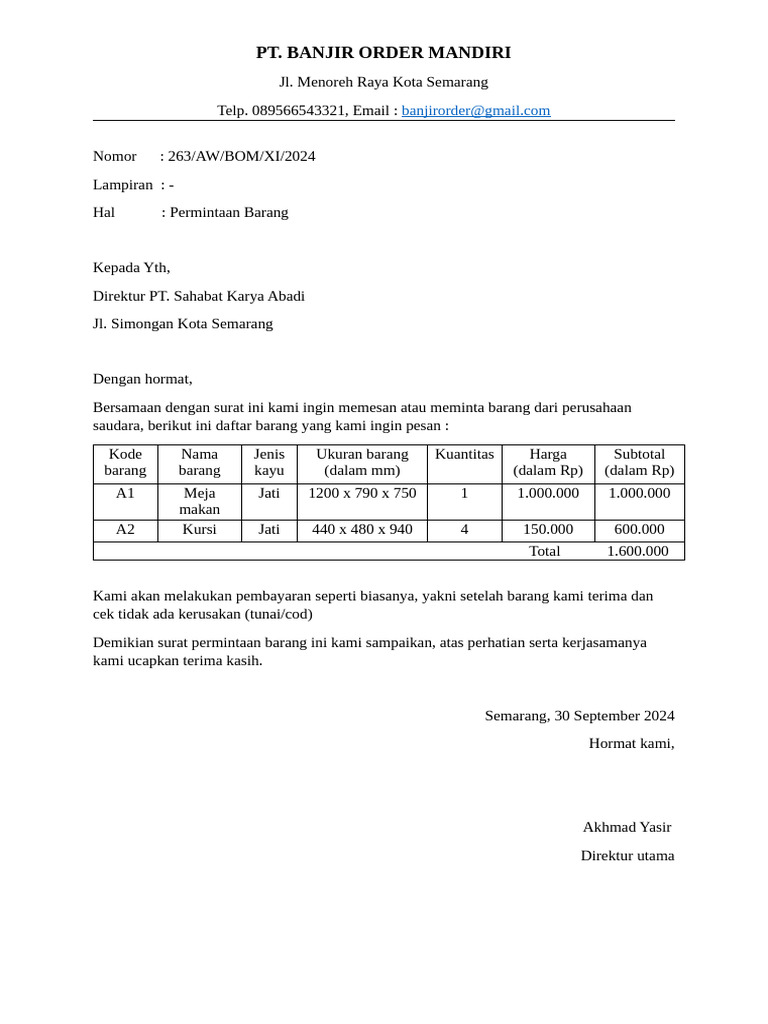 PT. BANJIR ORDER MANDIRI

Jl. Menoreh Raya Kota Semarang

Telp. 089566543321, Email : banjirorder@gmail.com

Nomor : 263/AW/BOM/XI/2024

Lampiran : -

Hal : Permintaan Barang

Kepada Yth,

Direktur PT. Sahabat Karya Abadi

Jl. Simongan Kota Semarang

Dengan hormat,

Bersamaan dengan surat ini kami ingin memesan atau meminta barang dari perusahaan saudara, berikut ini daftar barang yang kami ingin pesan :

| Kode barang | Nama barang | Jenis kayu | Ukuran barang (dalam mm) | Kuantitas | Harga (dalam Rp) | Subtotal (dalam Rp) |
|---|---|---|---|---|---|---|
| A1 | Meja makan | Jati | 1200 x 790 x 750 | 1 | 1.000.000 | 1.000.000 |
| A2 | Kursi | Jati | 440 x 480 x 940 | 4 | 150.000 | 600.000 |
| | | | | | Total | 1.600.000 |

Kami akan melakukan pembayaran seperti biasanya, yakni setelah barang kami terima dan cek tidak ada kerusakan (tunai/cod)

Demikian surat permintaan barang ini kami sampaikan, atas perhatian serta kerjasamanya kami ucapkan terima kasih.

Semarang, 30 September 2024

Hormat kami,

Akhmad Yasir

Direktur utama